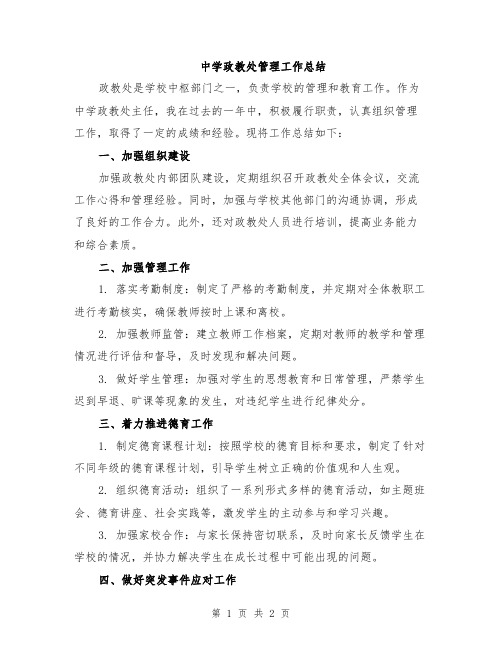 中学政教处管理工作总结

政教处是学校中枢部门之一，负责学校的管理和教育工作。作为中学政教处主任，我在过去的一年中，积极履行职责，认真组织管理工作，取得了一定的成绩和经验。现将工作总结如下：

一、加强组织建设

加强政教处内部团队建设，定期组织召开政教处全体会议，交流工作心得和管理经验。同时，加强与学校其他部门的沟通协调，形成了良好的工作合力。此外，还对政教处人员进行培训，提高业务能力和综合素质。

二、加强管理工作

1. 落实考勤制度：制定了严格的考勤制度，并定期对全体教职工进行考勤核实，确保教师按时上课和离校。

2. 加强教师监管：建立教师工作档案，定期对教师的教学和管理情况进行评估和督导，及时发现和解决问题。

3. 做好学生管理：加强对学生的思想教育和日常管理，严禁学生迟到早退、旷课等现象的发生，对违纪学生进行纪律处分。

三、着力推进德育工作

1. 制定德育课程计划：按照学校的德育目标和要求，制定了针对不同年级的德育课程计划，引导学生树立正确的价值观和人生观。

2. 组织德育活动：组织了一系列形式多样的德育活动，如主题班会、德育讲座、社会实践等，激发学生的主动参与和学习兴趣。

3. 加强家校合作：与家长保持密切联系，及时向家长反馈学生在学校的情况，并协力解决学生在成长过程中可能出现的问题。

四、做好突发事件应对工作

第 1 页 共 2 页